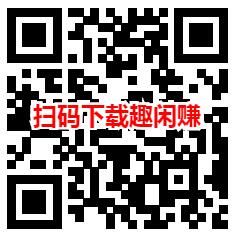 扫码下载趣闲赚